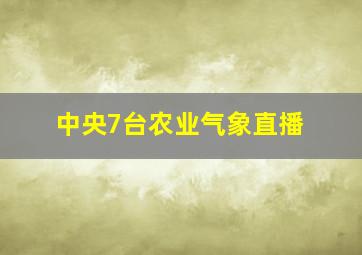 中央7台农业气象直播